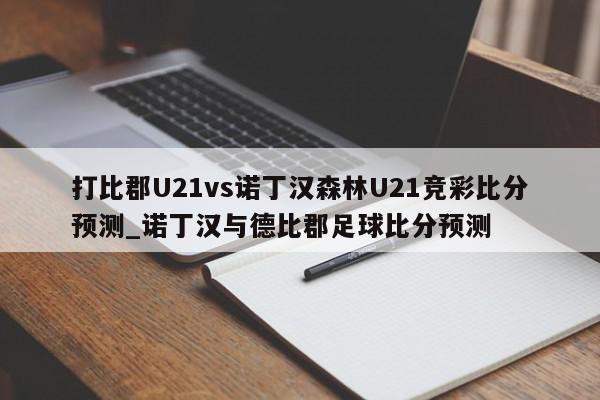 打比郡U21vs诺丁汉森林U21竞彩比分预测_诺丁汉与德比郡足球比分预测